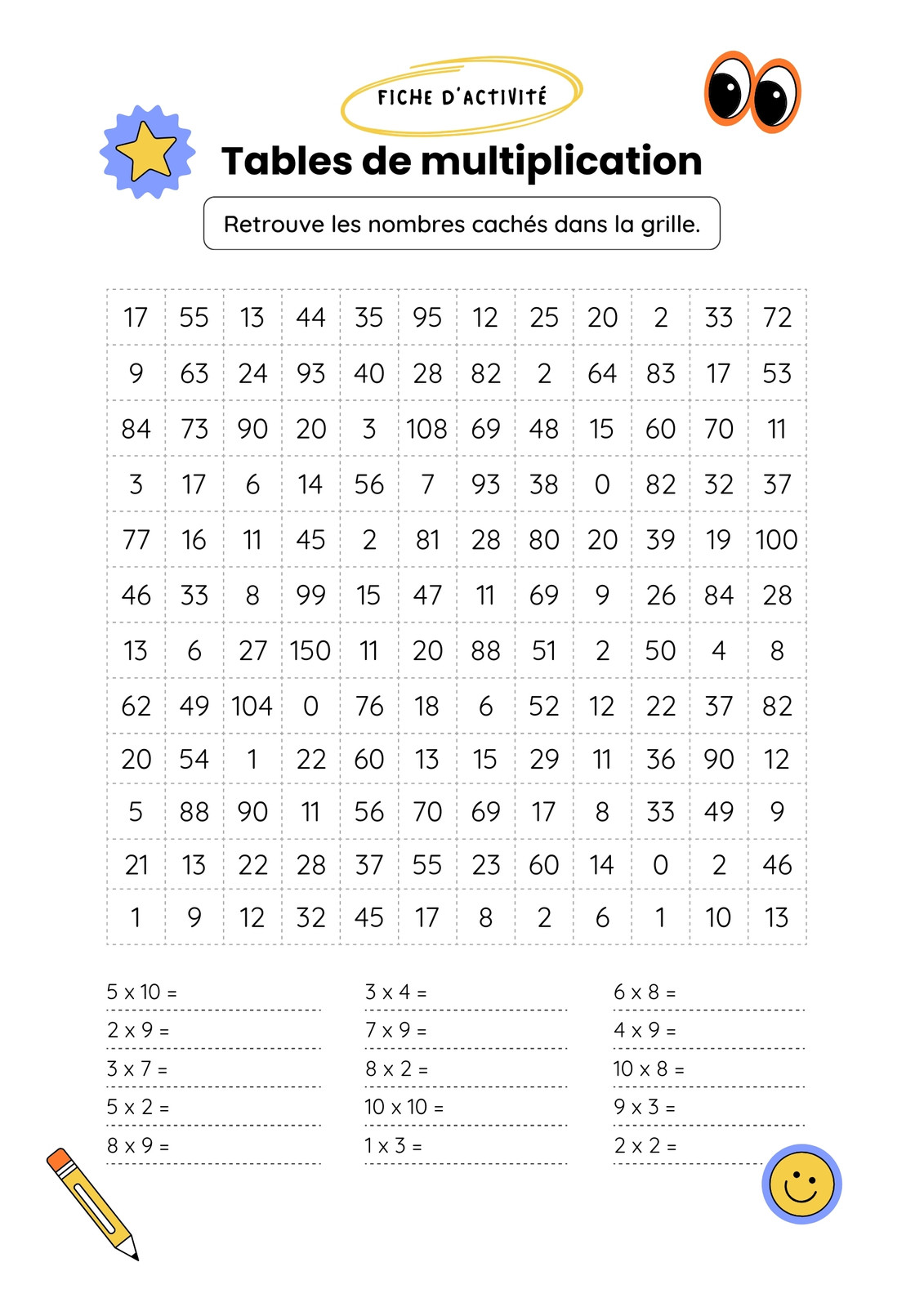 FICHE D'ACTIVITÉ

Tables de multiplication

Retrouve les nombres cachés dans la grille.

| 17 | 55 | 13 | 44 | 35 | 95 | 12 | 25 | 20 | 2 | 33 | 72 |
|---|---|---|---|---|---|---|---|---|---|---|---|
| 9 | 63 | 24 | 93 | 40 | 28 | 82 | 2 | 64 | 83 | 17 | 53 |
| 84 | 73 | 90 | 20 | 3 | 108 | 69 | 48 | 15 | 60 | 70 | 11 |
| 3 | 17 | 6 | 14 | 56 | 7 | 93 | 38 | 0 | 82 | 32 | 37 |
| 77 | 16 | 11 | 45 | 2 | 81 | 28 | 80 | 20 | 39 | 19 | 100 |
| 46 | 33 | 8 | 99 | 15 | 47 | 11 | 69 | 9 | 26 | 84 | 28 |
| 13 | 6 | 27 | 150 | 11 | 20 | 88 | 51 | 2 | 50 | 4 | 8 |
| 62 | 49 | 104 | 0 | 76 | 18 | 6 | 52 | 12 | 22 | 37 | 82 |
| 20 | 54 | 1 | 22 | 60 | 13 | 15 | 29 | 11 | 36 | 90 | 12 |
| 5 | 88 | 90 | 11 | 56 | 70 | 69 | 17 | 8 | 33 | 49 | 9 |
| 21 | 13 | 22 | 28 | 37 | 55 | 23 | 60 | 14 | 0 | 2 | 46 |
| 1 | 9 | 12 | 32 | 45 | 17 | 8 | 2 | 6 | 1 | 10 | 13 |

5 x 10 =
2 x 9 =
3 x 7 =
5 x 2 =
8 x 9 =

3 x 4 =
7 x 9 =
8 x 2 =
10 x 10 =
1 x 3 =

6 x 8 =
4 x 9 =
10 x 8 =
9 x 3 =
2 x 2 =